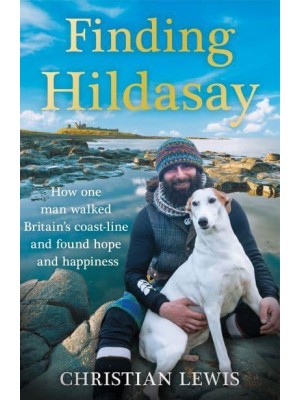 Finding Hildasay

How one man walked Britain's coast-line and found hope and happiness

CHRISTIAN LEWIS